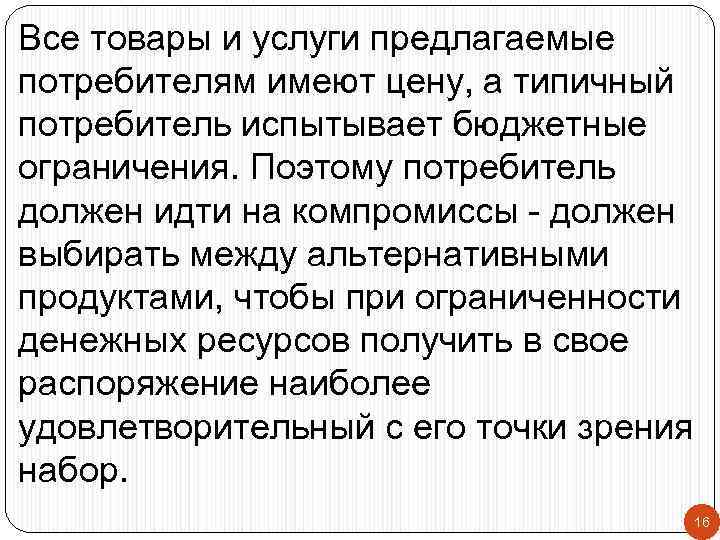 Все товары и услуги предлагаемые потребителям имеют цену, а типичный потребитель испытывает бюджетные ограничения. Поэтому потребитель должен идти на компромиссы - должен выбирать между альтернативными продуктами, чтобы при ограниченности денежных ресурсов получить в свое распоряжение наиболее удовлетворительный с его точки зрения набор.

16